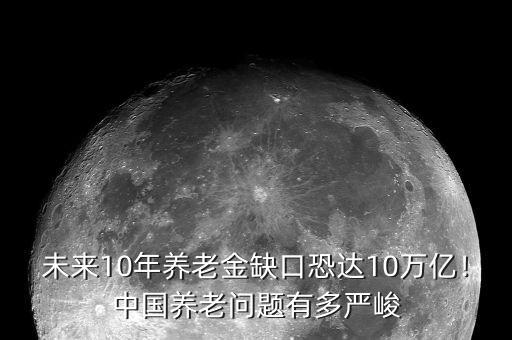 未来10年养老金缺口恐达10万亿！
中国养老问题有多严峻